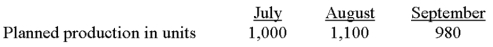 |  | July | August | September |
|---|---|---|---|
| Planned production in units | 1,000 | 1,100 | 980 |